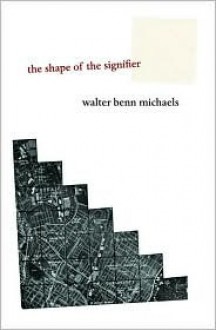 the shape of the signifier

walter benn michaels